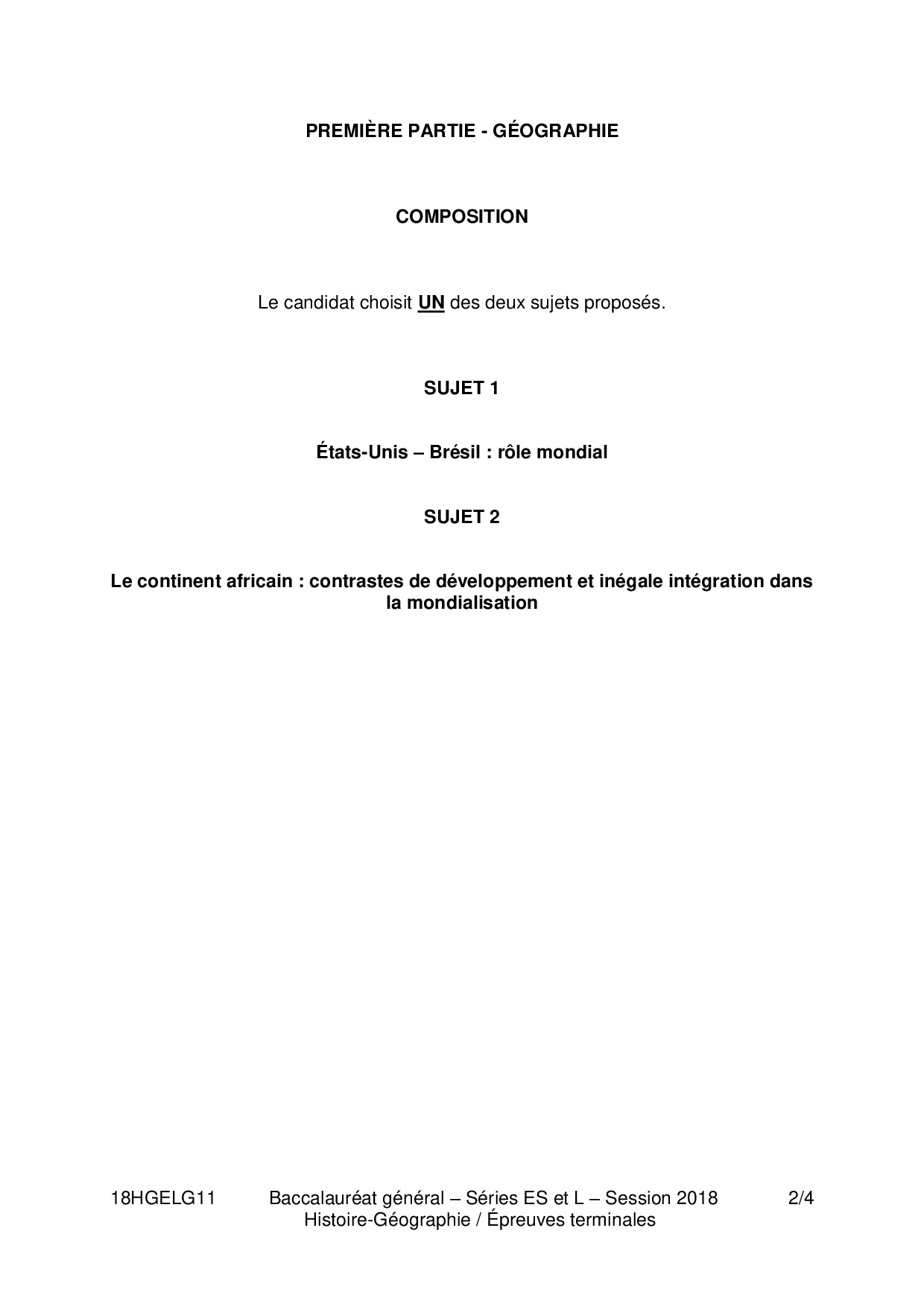 PREMIÈRE PARTIE - GÉOGRAPHIE

COMPOSITION

Le candidat choisit UN des deux sujets proposés.

SUJET 1

États-Unis – Brésil : rôle mondial

SUJET 2

Le continent africain : contrastes de développement et inégale intégration dans la mondialisation

18HGELG11 Baccalauréat général – Séries ES et L – Session 2018 2/4
Histoire-Géographie / Épreuves terminales